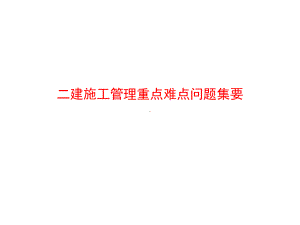 二建施工管理重点难点问题集要